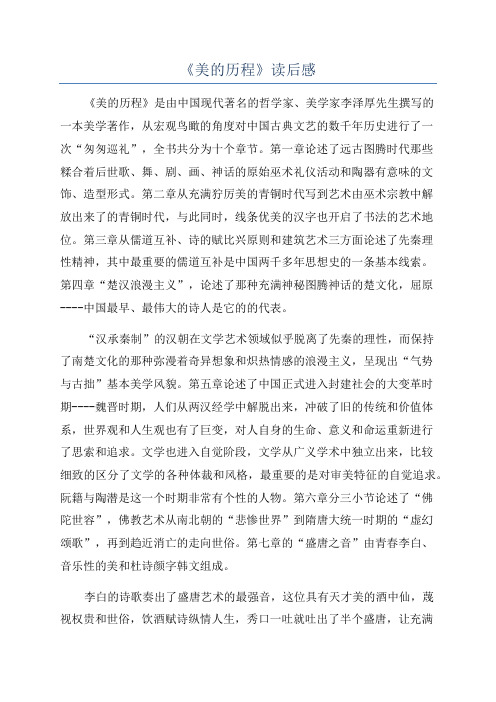 《美的历程》读后感

《美的历程》是由中国现代著名的哲学家、美学家李泽厚先生撰写的一本美学著作，从宏观鸟瞰的角度对中国古典文艺的数千年历史进行了一次“匆匆巡礼”，全书共分为十个章节。第一章论述了远古图腾时代那些糅合着后世歌、舞、剧、画、神话的原始巫术礼仪活动和陶器有意味的文饰、造型形式。第二章从充满狞厉美的青铜时代写到艺术由巫术宗教中解放出来了的青铜时代，与此同时，线条优美的汉字也开启了书法的艺术地位。第三章从儒道互补、诗的赋比兴原则和建筑艺术三方面论述了先秦理性精神，其中最重要的儒道互补是中国两千多年思想史的一条基本线索。第四章“楚汉浪漫主义”，论述了那种充满神秘图腾神话的楚文化，屈原----中国最早、最伟大的诗人是它的的代表。

“汉承秦制”的汉朝在文学艺术领域似乎脱离了先秦的理性，而保持了南楚文化的那种弥漫着奇异想象和炽热情感的浪漫主义，呈现出“气势与古拙”基本美学风貌。第五章论述了中国正式进入封建社会的大变革时期----魏晋时期，人们从两汉经学中解脱出来，冲破了旧的传统和价值体系，世界观和人生观也有了巨变，对人自身的生命、意义和命运重新进行了思索和追求。文学也进入自觉阶段，文学从广义学术中独立出来，比较细致的区分了文学的各种体裁和风格，最重要的是对审美特征的自觉追求。阮籍与陶潜是这一个时期非常有个性的人物。第六章分三小节论述了“佛陀世容”，佛教艺术从南北朝的“悲惨世界”到隋唐大统一时期的“虚幻颂歌”，再到趋近消亡的走向世俗。第七章的“盛唐之音”由青春李白、音乐性的美和杜诗颜字韩文组成。

李白的诗歌奏出了盛唐艺术的最强音，这位具有天才美的酒中仙，蔑视权贵和世俗，饮酒赋诗纵情人生，秀口一吐就吐出了半个盛唐，让充满